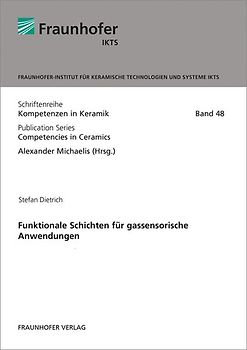 Fraunhofer
IKTS

FRAUNHOFER-INSTITUT FÜR KERAMISCHE TECHNOLOGIEN UND SYSTEME IKTS

Schriftenreihe
Kompetenzen in Keramik

Band 48

Publication Series
Competencies in Ceramics

Alexander Michaelis (Hrsg.)

Stefan Dietrich

Funktionale Schichten für gassensorische Anwendungen

FRAUNHOFER VERLAG